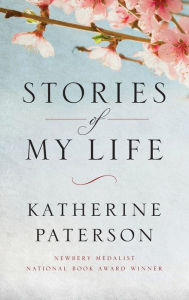 STORIES
of
MY LIFE

KATHERINE
PATERSON

NEWBERY MEDALIST
NATIONAL BOOK AWARD WINNER